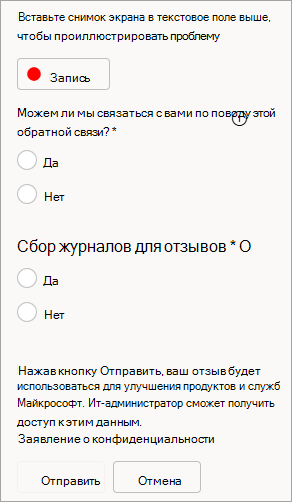 Вставьте снимок экрана в текстовое поле выше, чтобы проиллюстрировать проблему

Запись

Можем ли мы связаться с вами по поводу этой обратной связи? *

Да

Нет

Сбор журналов для отзывов * О

Да

Нет

Нажав кнопку Отправить, ваш отзыв будет использоваться для улучшения продуктов и служб Майкрософт. Ит-администратор сможет получить доступ к этим данным.
Заявление о конфиденциальности

Отправить

Отмена